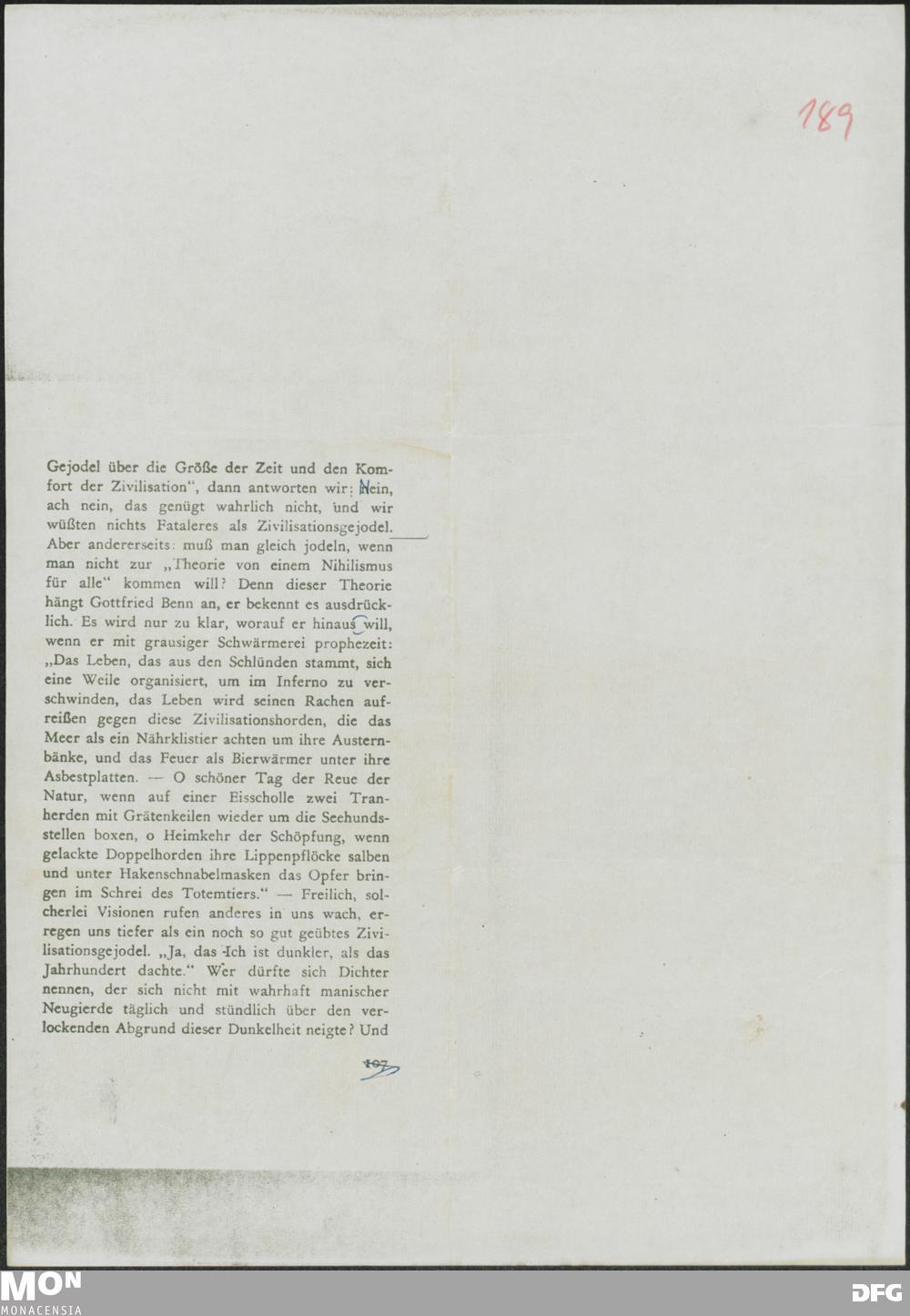 189

Gejodel über die Größe der Zeit und den Komfort der Zivilisation", dann antworten wir: Nein, ach nein, das genügt wahrlich nicht, und wir wüßten nichts Fataleres als Zivilisationsgejodel. Aber andererseits: muß man gleich jodeln, wenn man nicht zur „Theorie von einem Nihilismus für alle" kommen will? Denn dieser Theorie hängt Gottfried Benn an, er bekennt es ausdrücklich. Es wird nur zu klar, worauf er hinaus will, wenn er mit grausiger Schwärmerei prophezeit: „Das Leben, das aus den Schlünden stammt, sich eine Weile organisiert, um im Inferno zu verschwinden, das Leben wird seinen Rachen aufreißen gegen diese Zivilisationshorden, die das Meer als ein Nährklistier achten um ihre Austernbänke, und das Feuer als Bierwärmer unter ihre Asbestplatten. — O schöner Tag der Reue der Natur, wenn auf einer Eisscholle zwei Tranherden mit Grätenkeilen wieder um die Seehundsstellen boxen, o Heimkehr der Schöpfung, wenn gelackte Doppelhorden ihre Lippenpflöcke salben und unter Hakenschnabelmasken das Opfer bringen im Schrei des Totemtiers." — Freilich, solcherlei Visionen rufen anderes in uns wach, erregen uns tiefer als ein noch so gut geübtes Zivilisationsgejodel. „Ja, das Ich ist dunkler, als das Jahrhundert dachte." Wer dürfte sich Dichter nennen, der sich nicht mit wahrhaft manischer Neugierde täglich und stündlich über den verlockenden Abgrund dieser Dunkelheit neigte? Und

107

MON
MONACENSIA
DFG